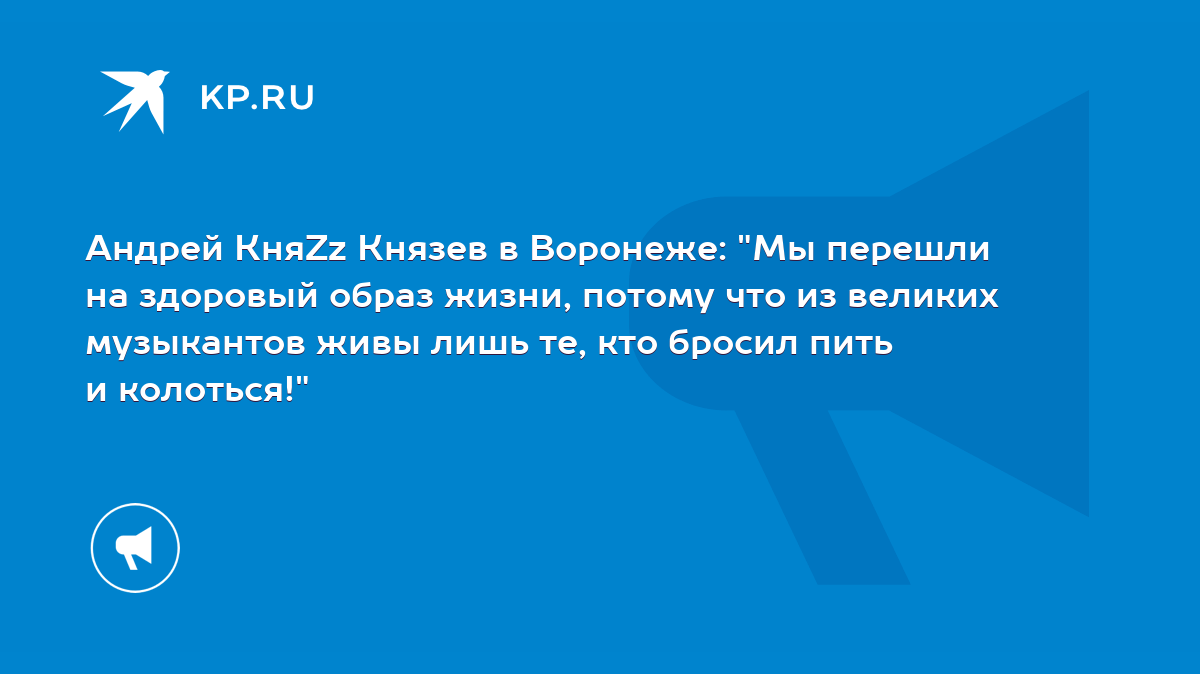 KP.RU

Андрей КняZz Князев в Воронеже: "Мы перешли на здоровый образ жизни, потому что из великих музыкантов живы лишь те, кто бросил пить и колоться!"